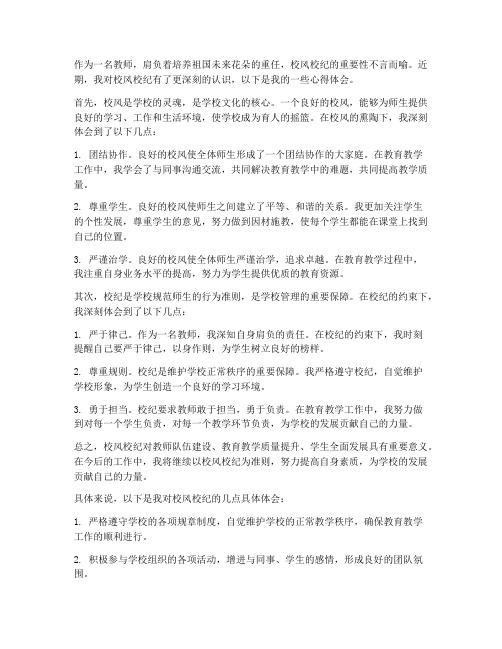 作为一名教师，肩负着培养祖国未来花朵的重任，校风校纪的重要性不言而喻。近期，我对校风校纪有了更深刻的认识，以下是我的一些心得体会。

首先，校风是学校的灵魂，是学校文化的核心。一个良好的校风，能够为师生提供良好的学习、工作和生活环境，使学校成为育人的摇篮。在校风的熏陶下，我深刻体会到了以下几点：

1. 团结协作。良好的校风使全体师生形成了一个团结协作的大家庭。在教育教学工作中，我学会了与同事沟通交流，共同解决教育教学中的难题，共同提高教学质量。

2. 尊重学生。良好的校风使师生之间建立了平等、和谐的关系。我更加关注学生的个性发展，尊重学生的意见，努力做到因材施教，使每个学生都能在课堂上找到自己的位置。

3. 严谨治学。良好的校风使全体师生严谨治学，追求卓越。在教育教学过程中，我注重自身业务水平的提高，努力为学生提供优质的教育资源。

其次，校纪是学校规范师生的行为准则，是学校管理的重要保障。在校纪的约束下，我深刻体会到了以下几点：

1. 严于律己。作为一名教师，我深知自身肩负的责任。在校纪的约束下，我时刻提醒自己要严于律己，以身作则，为学生树立良好的榜样。

2. 尊重规则。校纪是维护学校正常秩序的重要保障。我严格遵守校纪，自觉维护学校形象，为学生创造一个良好的学习环境。

3. 勇于担当。校纪要求教师敢于担当，勇于负责。在教育教学工作中，我努力做到对每一个学生负责，对每一个教学环节负责，为学校的发展贡献自己的力量。

总之，校风校纪对教师队伍建设、教育教学质量提升、学生全面发展具有重要意义。在今后的工作中，我将继续以校风校纪为准则，努力提高自身素质，为学校的发展贡献自己的力量。

具体来说，以下是我对校风校纪的几点具体体会：

1. 严格遵守学校的各项规章制度，自觉维护学校的正常教学秩序，确保教育教学工作的顺利进行。

2. 积极参与学校组织的各项活动，增进与同事、学生的感情，形成良好的团队氛围。